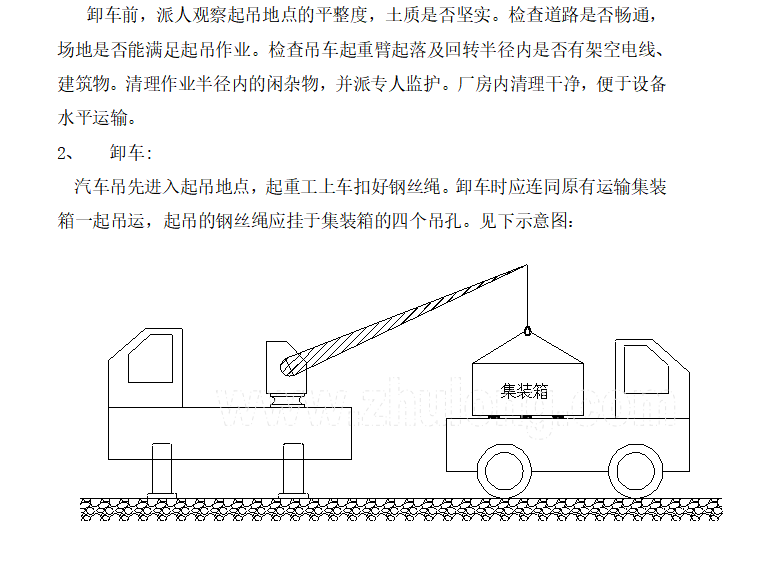 卸车前，派人观察起吊地点的平整度，土质是否坚实。检查道路是否畅通，场地是否能满足起吊作业。检查吊车起重臂起落及回转半径内是否有架空电线、建筑物。清理作业半径内的闲杂物，并派专人监护。厂房内清理干净，便于设备水平运输。

2、　卸车：

汽车吊先进入起吊地点，起重工上车扣好钢丝绳。卸车时应连同原有运输集装箱一起吊运，起吊的钢丝绳应挂于集装箱的四个吊孔。见下示意图：

集装箱

www.zhulong.com